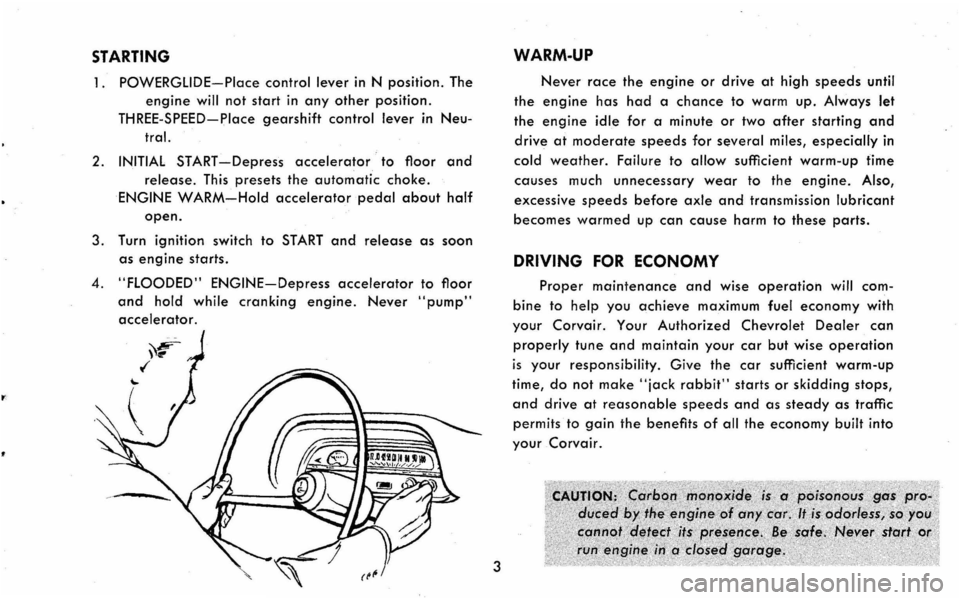 STARTING

1. POWERGLIDE—Place control lever in N position. The engine will not start in any other position.

THREE-SPEED—Place gearshift control lever in Neutral.

2. INITIAL START—Depress accelerator to floor and release. This presets the automatic choke.

ENGINE WARM—Hold accelerator pedal about half open.

3. Turn ignition switch to START and release as soon as engine starts.

4. "FLOODED" ENGINE—Depress accelerator to floor and hold while cranking engine. Never "pump" accelerator.

WARM-UP

Never race the engine or drive at high speeds until the engine has had a chance to warm up. Always let the engine idle for a minute or two after starting and drive at moderate speeds for several miles, especially in cold weather. Failure to allow sufficient warm-up time causes much unnecessary wear to the engine. Also, excessive speeds before axle and transmission lubricant becomes warmed up can cause harm to these parts.

DRIVING FOR ECONOMY

Proper maintenance and wise operation will combine to help you achieve maximum fuel economy with your Corvair. Your Authorized Chevrolet Dealer can properly tune and maintain your car but wise operation is your responsibility. Give the car sufficient warm-up time, do not make "jack rabbit" starts or skidding stops, and drive at reasonable speeds and as steady as traffic permits to gain the benefits of all the economy built into your Corvair.

CAUTION: Carbon monoxide is a poisonous gas produced by the engine of any car. It is odorless, so you cannot detect its presence. Be safe. Never start or run engine in a closed garage.

3

carmanualsonline.info